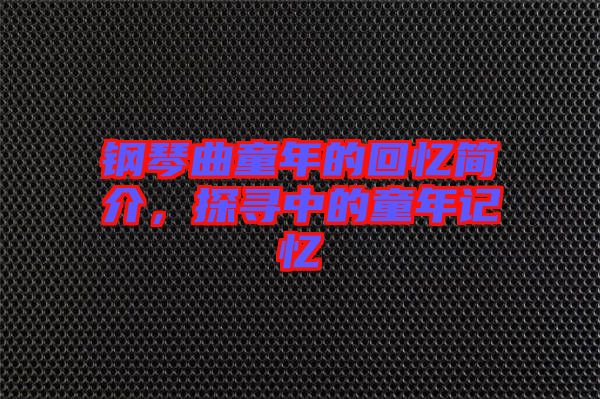 钢琴曲童年的回忆简介，探寻中的童年记忆